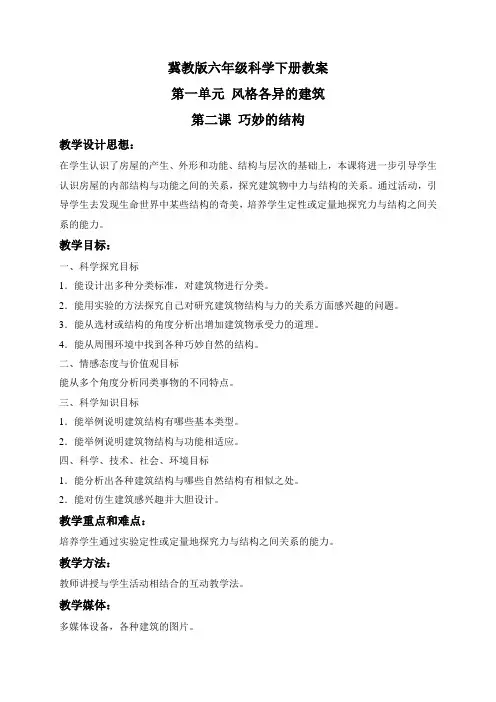 冀教版六年级科学下册教案

第一单元 风格各异的建筑

第二课 巧妙的结构

教学设计思想：

在学生认识了房屋的产生、外形和功能、结构与层次的基础上，本课将进一步引导学生认识房屋的内部结构与功能之间的关系，探究建筑物中力与结构的关系。通过活动，引导学生去发现生命世界中某些结构的奇美，培养学生定性或定量地探究力与结构之间关系的能力。

教学目标：

一、科学探究目标

1．能设计出多种分类标准，对建筑物进行分类。

2．能用实验的方法探究自己对研究建筑物结构与力的关系方面感兴趣的问题。

3．能从选材或结构的角度分析出增加建筑物承受力的道理。

4．能从周围环境中找到各种巧妙自然的结构。

二、情感态度与价值观目标

能从多个角度分析同类事物的不同特点。

三、科学知识目标

1．能举例说明建筑结构有哪些基本类型。

2．能举例说明建筑物结构与功能相适应。

四、科学、技术、社会、环境目标

1．能分析出各种建筑结构与哪些自然结构有相似之处。

2．能对仿生建筑感兴趣并大胆设计。

教学重点和难点：

培养学生通过实验定性或定量地探究力与结构之间关系的能力。

教学方法：

教师讲授与学生活动相结合的互动教学法。

教学媒体：

多媒体设备，各种建筑的图片。